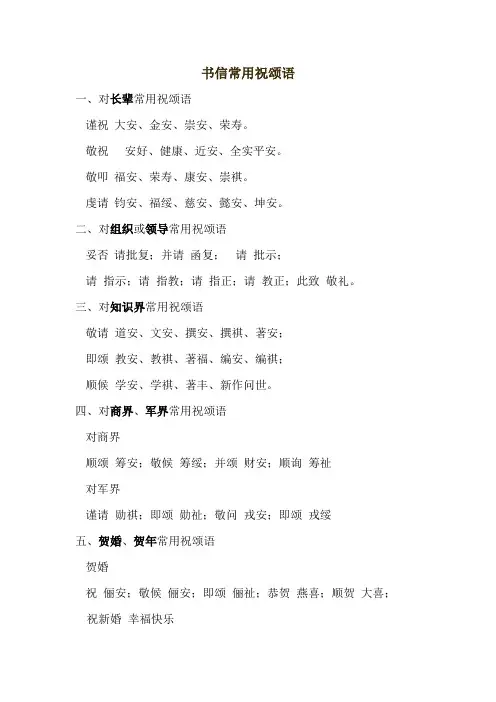 书信常用祝颂语

一、对长辈常用祝颂语

谨祝 大安、金安、崇安、荣寿。

敬祝 安好、健康、近安、全实平安。

敬叩 福安、荣寿、康安、崇祺。

虔请 钧安、福绥、慈安、懿安、坤安。

二、对组织或领导常用祝颂语

妥否 请批复；并请 函复； 请 批示；

请 指示；请 指教；请 指正；请 教正；此致 敬礼。

三、对知识界常用祝颂语

敬请 道安、文安、撰安、撰祺、著安；

即颂 教安、教祺、著福、编安、编祺；

顺候 学安、学祺、著丰、新作问世。

四、对商界、军界常用祝颂语

对商界

顺颂 筹安；敬候 筹绥；并颂 财安；顺询 筹祉

对军界

谨请 勋祺；即颂 勋祉；敬问 戎安；即颂 戎绥

五、贺婚、贺年常用祝颂语

贺婚

祝 俪安；敬候 俪安；即颂 俪祉；恭贺 燕喜；顺贺 大喜；

祝新婚 幸福快乐